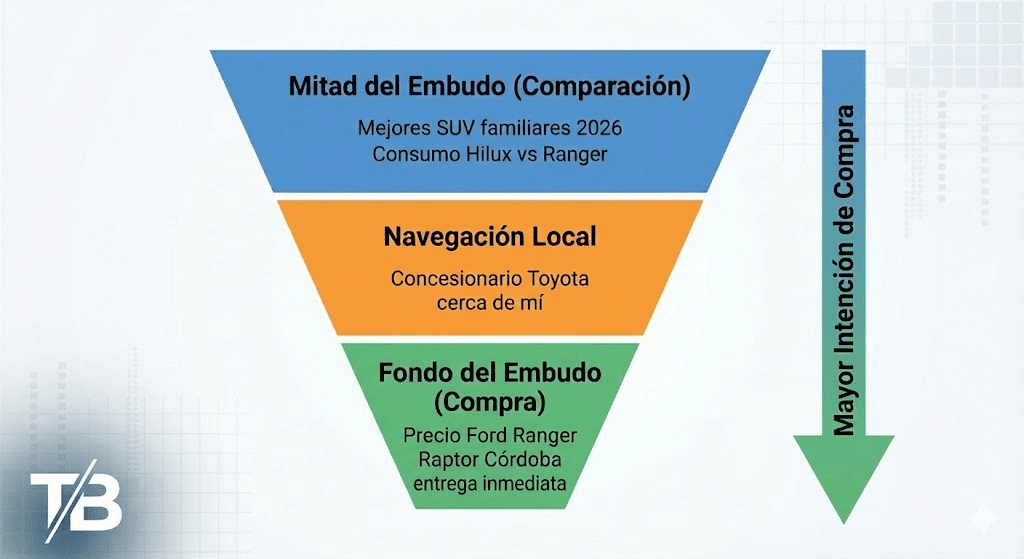 Mitad del Embudo (Comparación)

Mejores SUV familiares 2026
Consumo Hilux vs Ranger

Navegación Local

Concesionario Toyota
cerca de mí

Fondo del Embudo
(Compra)

Precio Ford Ranger
Raptor Córdoba
entrega inmediata

Mayor Intención de Compra

T/B